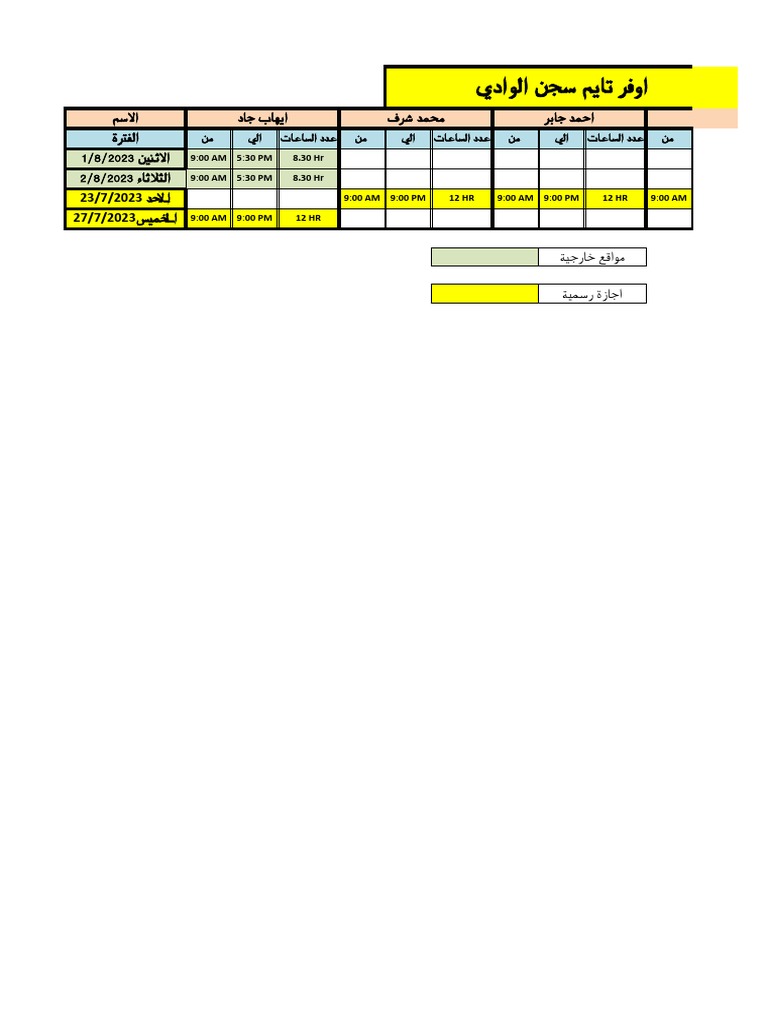 اوفر تايم سجن الوادي

| الاسم | ايهاب جاد | | | محمد شرف | | | احمد جابر | | | |
|---|---|---|---|---|---|---|---|---|---|---|
| الفترة | من | الي | عدد الساعات | من | الي | عدد الساعات | من | الي | عدد الساعات | من |
| الاثنين 1/8/2023 | 9:00 AM | 5:30 PM | 8.30 Hr | | | | | | | |
| الثلاثاء 2/8/2023 | 9:00 AM | 5:30 PM | 8.30 Hr | | | | | | | |
| الاحد 23/7/2023 | | | | 9:00 AM | 9:00 PM | 12 HR | 9:00 AM | 9:00 PM | 12 HR | 9:00 AM |
| الخميس27/7/2023 | 9:00 AM | 9:00 PM | 12 HR | | | | | | | |

مواقع خارجية

اجازة رسمية